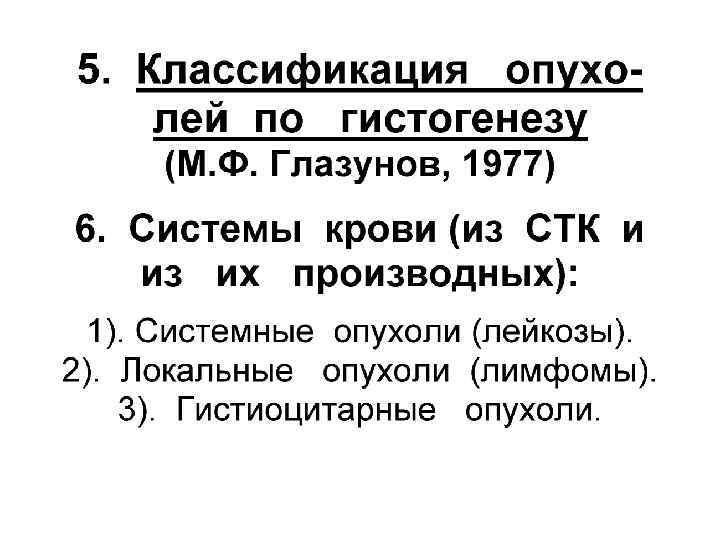 5. Классификация опухолей по гистогенезу
(М.Ф. Глазунов, 1977)

6. Системы крови (из СТК и из их производных):

1). Системные опухоли (лейкозы).
2). Локальные опухоли (лимфомы).
3). Гистиоцитарные опухоли.